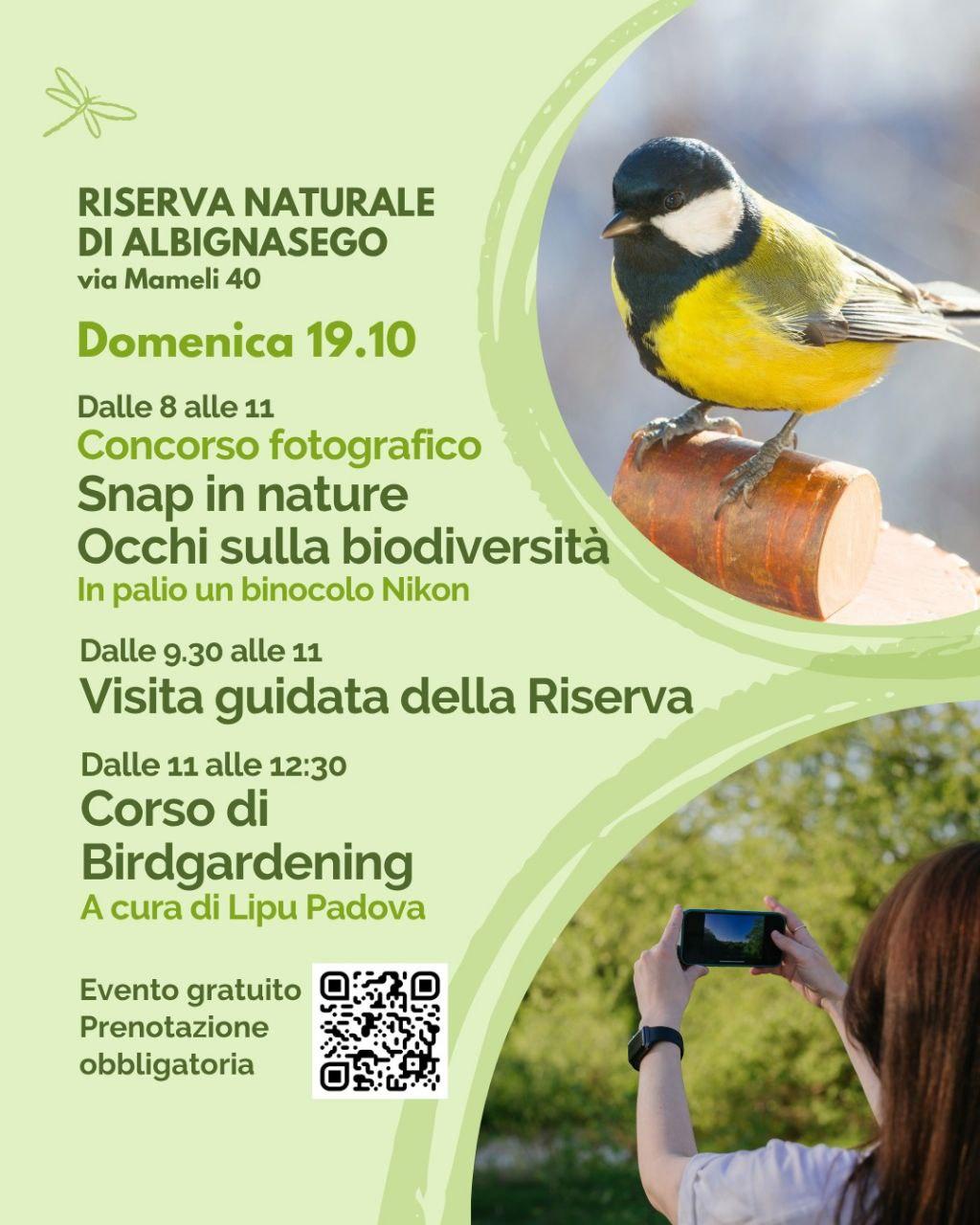 RISERVA NATURALE
DI ALBIGNASEGO
via Mameli 40

Domenica 19.10

Dalle 8 alle 11
Concorso fotografico
Snap in nature
Occhi sulla biodiversità
In palio un binocolo Nikon

Dalle 9.30 alle 11
Visita guidata della Riserva

Dalle 11 alle 12:30
Corso di
Birdgardening
A cura di Lipu Padova

Evento gratuito
Prenotazione
obbligatoria